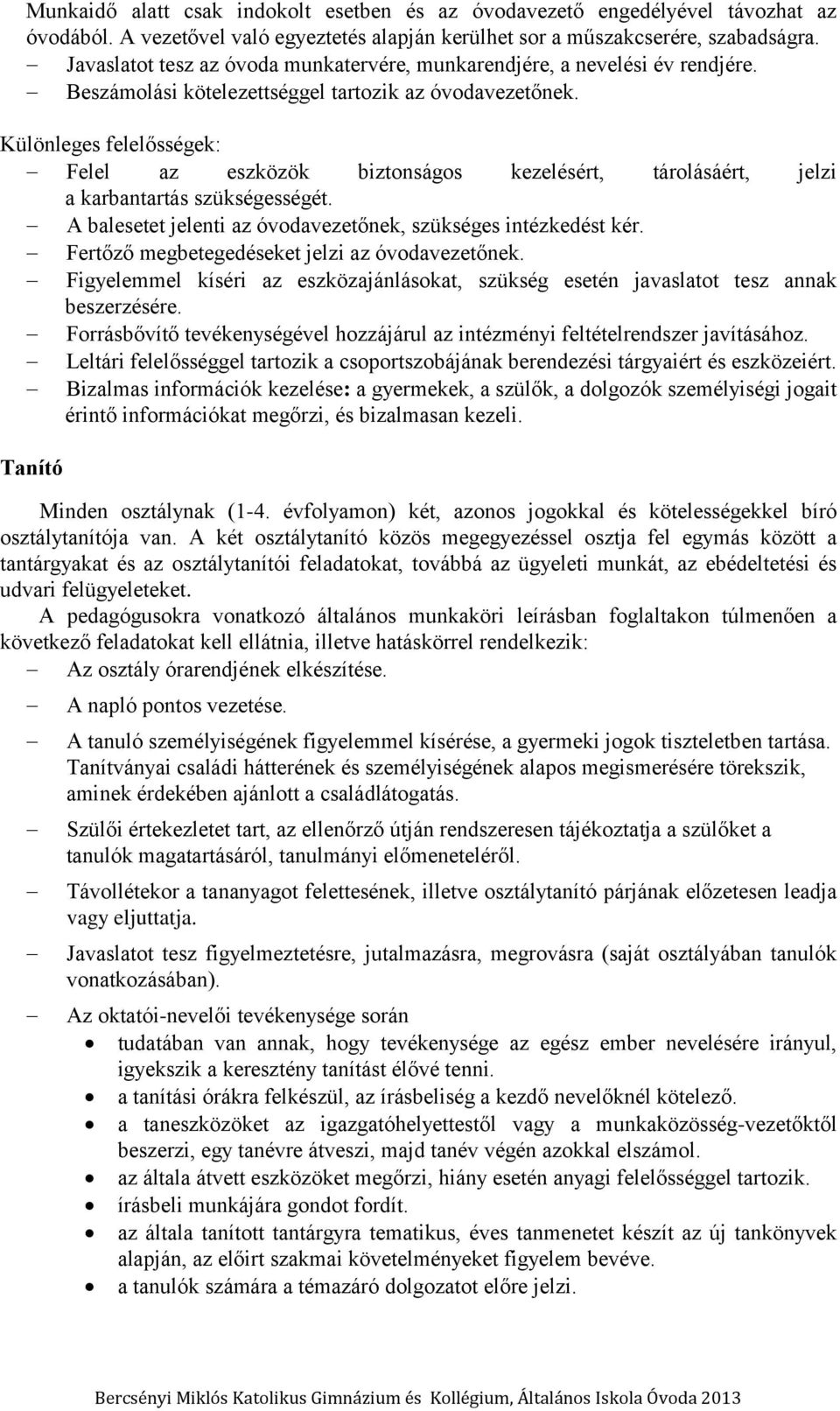 Munkaidő alatt csak indokolt esetben és az óvodavezető engedélyével távozhat az óvodából. A vezetővel való egyeztetés alapján kerülhet sor a műszakcserére, szabadságra.
– Javaslatot tesz az óvoda munkatervére, munkarendjére, a nevelési év rendjére.
– Beszámolási kötelezettséggel tartozik az óvodavezetőnek.

Különleges felelősségek:
– Felel az eszközök biztonságos kezelésért, tárolásáért, jelzi a karbantartás szükségességét.
– A balesetet jelenti az óvodavezetőnek, szükséges intézkedést kér.
– Fertőző megbetegedéseket jelzi az óvodavezetőnek.
– Figyelemmel kíséri az eszközajánlásokat, szükség esetén javaslatot tesz annak beszerzésére.
– Forrásbővítő tevékenységével hozzájárul az intézményi feltételrendszer javításához.
– Leltári felelősséggel tartozik a csoportszobájának berendezési tárgyaiért és eszközeiért.
– Bizalmas információk kezelése: a gyermekek, a szülők, a dolgozók személyiségi jogait érintő információkat megőrzi, és bizalmasan kezeli.

Tanító

Minden osztálynak (1-4. évfolyamon) két, azonos jogokkal és kötelességekkel bíró osztálytanítója van. A két osztálytanító közös megegyezéssel osztja fel egymás között a tantárgyakat és az osztálytanítói feladatokat, továbbá az ügyeleti munkát, az ebédeltetési és udvari felügyeleteket.

A pedagógusokra vonatkozó általános munkaköri leírásban foglaltakon túlmenően a következő feladatokat kell ellátnia, illetve hatáskörrel rendelkezik:
– Az osztály órarendjének elkészítése.
– A napló pontos vezetése.
– A tanuló személyiségének figyelemmel kísérése, a gyermeki jogok tiszteletben tartása. Tanítványai családi hátterének és személyiségének alapos megismerésére törekszik, aminek érdekében ajánlott a családlátogatás.
– Szülői értekezletet tart, az ellenőrző útján rendszeresen tájékoztatja a szülőket a tanulók magatartásáról, tanulmányi előmeneteléről.
– Távollétekor a tananyagot felettesének, illetve osztálytanító párjának előzetesen leadja vagy eljuttatja.
– Javaslatot tesz figyelmeztetésre, jutalmazásra, megrovásra (saját osztályában tanulók vonatkozásában).
– Az oktatói-nevelői tevékenysége során
• tudatában van annak, hogy tevékenysége az egész ember nevelésére irányul, igyekszik a keresztény tanítást élővé tenni.
• a tanítási órákra felkészül, az írásbeliség a kezdő nevelőknél kötelező.
• a taneszközöket az igazgatóhelyettestől vagy a munkaközösség-vezetőktől beszerzi, egy tanévre átveszi, majd tanév végén azokkal elszámol.
• az általa átvett eszközöket megőrzi, hiány esetén anyagi felelősséggel tartozik.
• írásbeli munkájára gondot fordít.
• az általa tanított tantárgyra tematikus, éves tanmenetet készít az új tankönyvek alapján, az előirt szakmai követelményeket figyelem bevéve.
• a tanulók számára a témazáró dolgozatot előre jelzi.

Bercsényi Miklós Katolikus Gimnázium és Kollégium, Általános Iskola Óvoda 2013